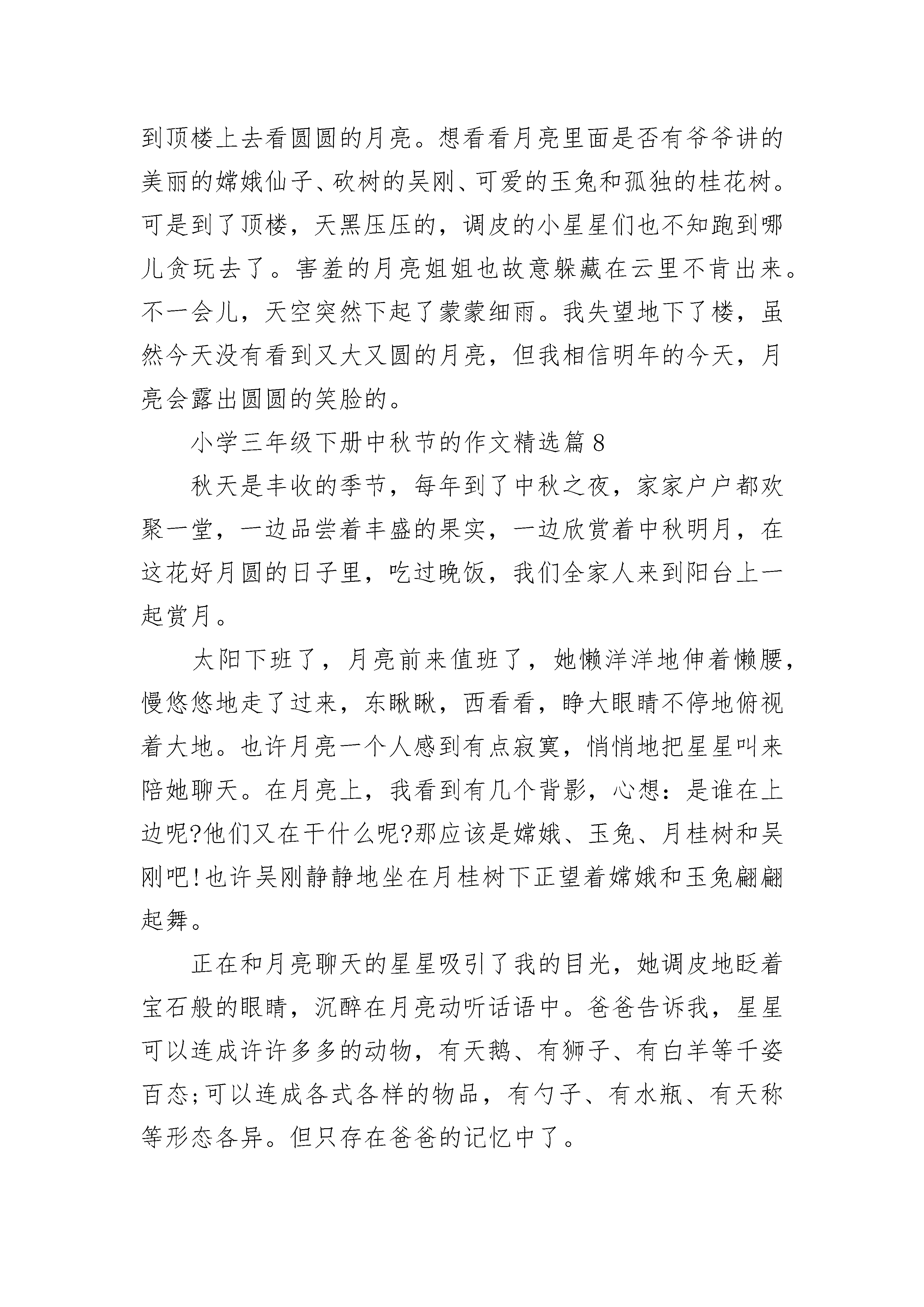 到顶楼上去看圆圆的月亮。想看看月亮里面是否有爷爷讲的美丽的嫦娥仙子、砍树的吴刚、可爱的玉兔和孤独的桂花树。可是到了顶楼，天黑压压的，调皮的小星星们也不知跑到哪儿贪玩去了。害羞的月亮姐姐也故意躲藏在云里不肯出来。不一会儿，天空突然下起了蒙蒙细雨。我失望地下了楼，虽然今天没有看到又大又圆的月亮，但我相信明年的今天，月亮会露出圆圆的笑脸的。

小学三年级下册中秋节的作文精选篇 8

秋天是丰收的季节，每年到了中秋之夜，家家户户都欢聚一堂，一边品尝着丰盛的果实，一边欣赏着中秋明月，在这花好月圆的日子里，吃过晚饭，我们全家人来到阳台上一起赏月。

太阳下班了，月亮前来值班了，她懒洋洋地伸着懒腰，慢悠悠地走了过来，东瞅瞅，西看看，睁大眼睛不停地俯视着大地。也许月亮一个人感到有点寂寞，悄悄地把星星叫来陪她聊天。在月亮上，我看到有几个背影，心想：是谁在上边呢?他们又在干什么呢?那应该是嫦娥、玉兔、月桂树和吴刚吧!也许吴刚静静地坐在月桂树下正望着嫦娥和玉兔翩翩起舞。

正在和月亮聊天的星星吸引了我的目光，她调皮地眨着宝石般的眼睛，沉醉在月亮动听话语中。爸爸告诉我，星星可以连成许许多多的动物，有天鹅、有狮子、有白羊等千姿百态;可以连成各式各样的物品，有勺子、有水瓶、有天称等形态各异。但只存在爸爸的记忆中了。